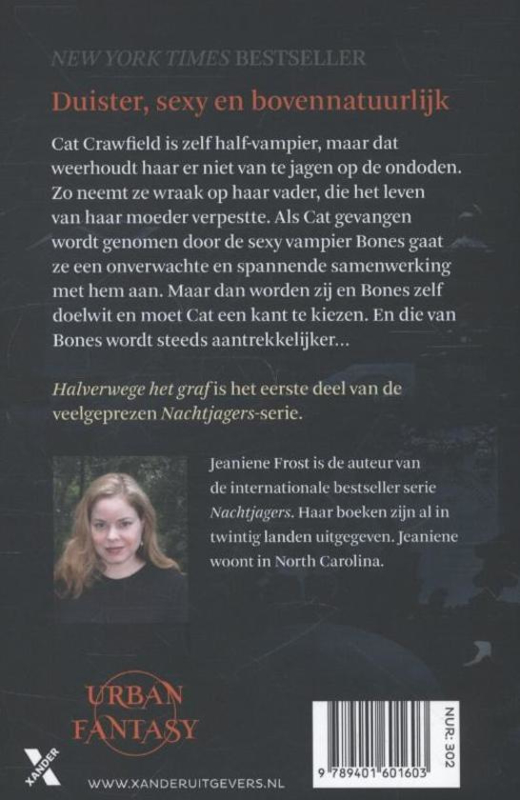 NEW YORK TIMES BESTSELLER

Duister, sexy en bovennatuurlijk

Cat Crawfield is zelf half-vampier, maar dat weerhoudt haar er niet van te jagen op de ondoden. Zo neemt ze wraak op haar vader, die het leven van haar moeder verpestte. Als Cat gevangen wordt genomen door de sexy vampier Bones gaat ze een onverwachte en spannende samenwerking met hem aan. Maar dan worden zij en Bones zelf doelwit en moet Cat een kant te kiezen. En die van Bones wordt steeds aantrekkelijker...

Halverwege het graf is het eerste deel van de veelgeprezen Nachtjagers-serie.

Jeaniene Frost is de auteur van de internationale bestseller serie Nachtjagers. Haar boeken zijn al in twintig landen uitgegeven. Jeaniene woont in North Carolina.

URBAN FANTASY

XANDER

WWW.XANDERUITGEVERS.NL

NUR: 302

9 789401 601603